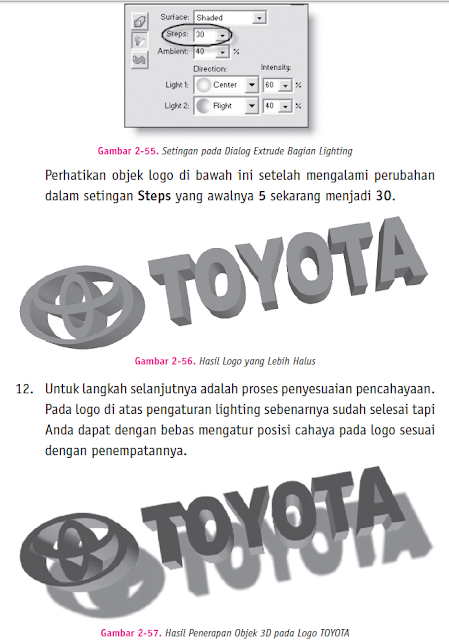 Surface: Shaded
Steps: 30
Ambient: 40 %
Direction:
Intensity:
Light 1: Center 60 %
Light 2: Right 40 %

Gambar 2-55. Setingan pada Dialog Extrude Bagian Lighting

Perhatikan objek logo di bawah ini setelah mengalami perubahan dalam setingan Steps yang awalnya 5 sekarang menjadi 30.

TOYOTA

Gambar 2-56. Hasil Logo yang Lebih Halus

12. Untuk langkah selanjutnya adalah proses penyesuaian pencahayaan. Pada logo di atas pengaturan lighting sebenarnya sudah selesai tapi Anda dapat dengan bebas mengatur posisi cahaya pada logo sesuai dengan penempatannya.

TOYOTA

Gambar 2-57. Hasil Penerapan Objek 3D pada Logo TOYOTA